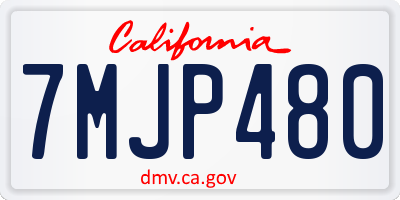 California

7MJP480

dmv.ca.gov